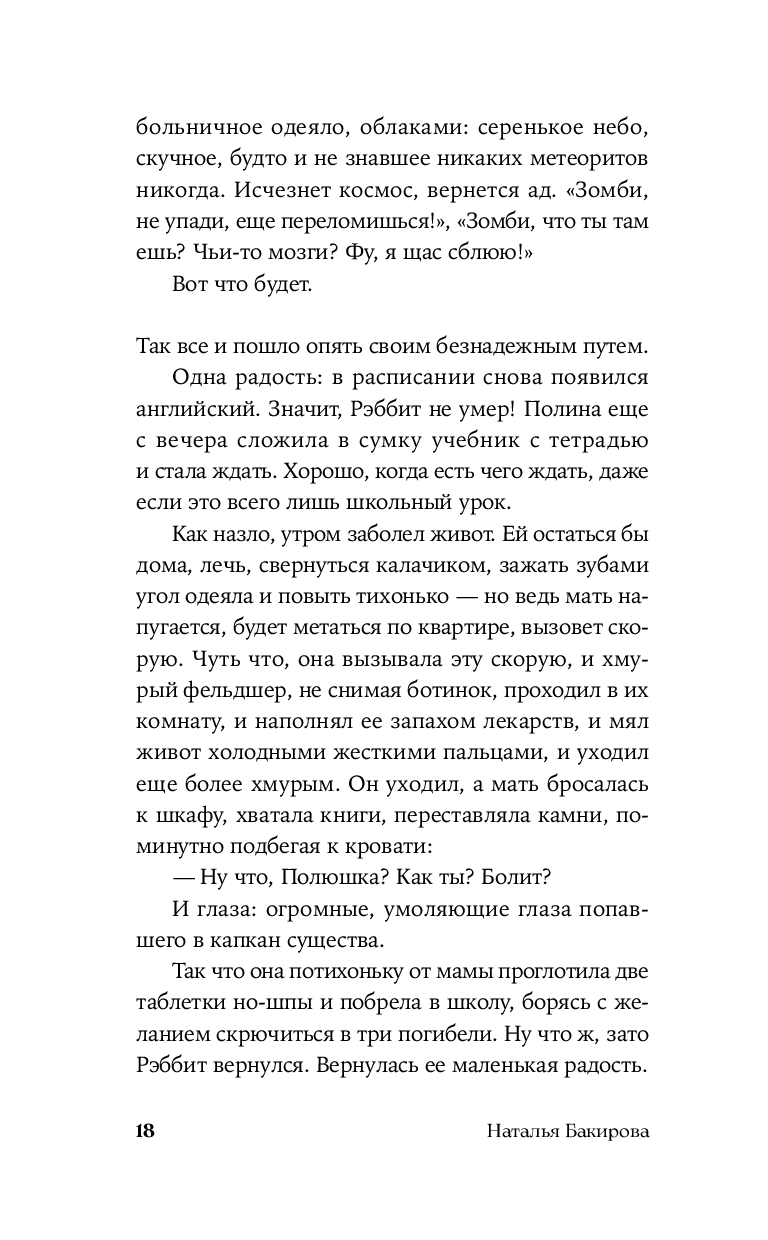 больничное одеяло, облаками: серенькое небо, скучное, будто и не знавшее никаких метеоритов никогда. Исчезнет космос, вернется ад. «Зомби, не упади, еще переломишься!», «Зомби, что ты там ешь? Чьи-то мозги? Фу, я щас сблюю!»

Вот что будет.

Так все и пошло опять своим безнадежным путем.

Одна радость: в расписании снова появился английский. Значит, Рэббит не умер! Полина еще с вечера сложила в сумку учебник с тетрадью и стала ждать. Хорошо, когда есть чего ждать, даже если это всего лишь школьный урок.

Как назло, утром заболел живот. Ей остаться бы дома, лечь, свернуться калачиком, зажать зубами угол одеяла и повыть тихонько — но ведь мать напугается, будет метаться по квартире, вызовет скорую. Чуть что, она вызывала эту скорую, и хмурый фельдшер, не снимая ботинок, проходил в их комнату, и наполнял ее запахом лекарств, и мял живот холодными жесткими пальцами, и уходил еще более хмурым. Он уходил, а мать бросалась к шкафу, хватала книги, переставляла камни, поминутно подбегая к кровати:

— Ну что, Полюшка? Как ты? Болит?

И глаза: огромные, умоляющие глаза попавшего в капкан существа.

Так что она потихоньку от мамы проглотила две таблетки но-шпы и побрела в школу, борясь с желанием скрючиться в три погибели. Ну что ж, зато Рэббит вернулся. Вернулась ее маленькая радость.

18 Наталья Бакирова